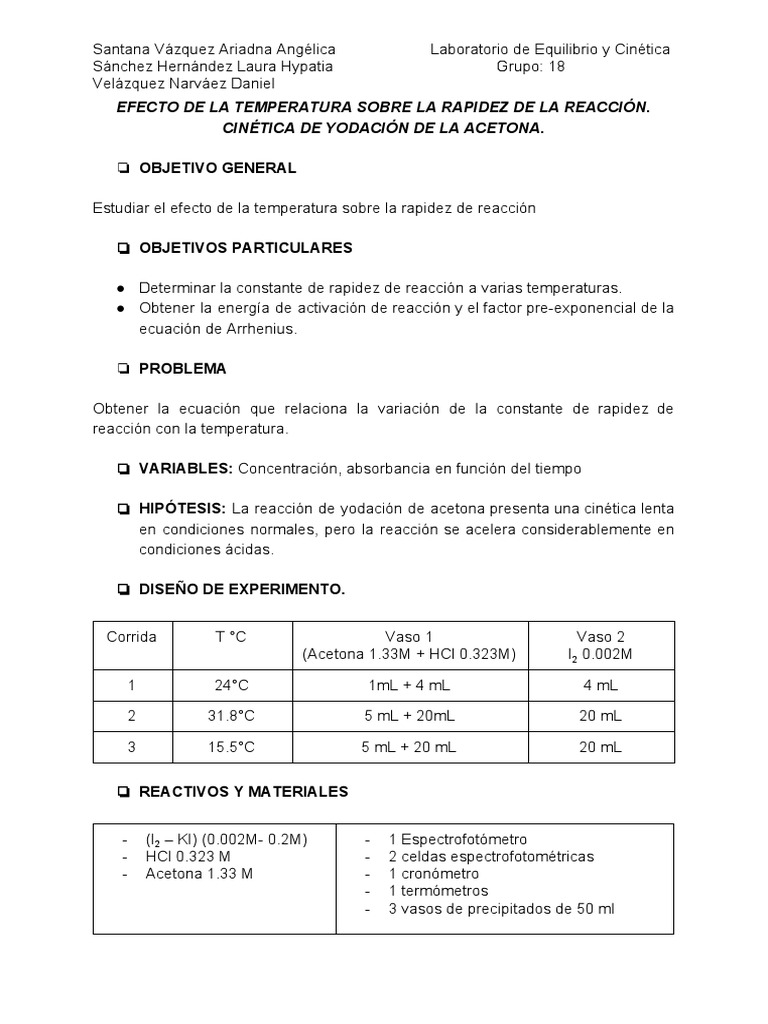 Santana Vázquez Ariadna Angélica
Sánchez Hernández Laura Hypatia
Velázquez Narváez Daniel

Laboratorio de Equilibrio y Cinética
Grupo: 18

EFECTO DE LA TEMPERATURA SOBRE LA RAPIDEZ DE LA REACCIÓN. CINÉTICA DE YODACIÓN DE LA ACETONA.

❏ OBJETIVO GENERAL

Estudiar el efecto de la temperatura sobre la rapidez de reacción

❏ OBJETIVOS PARTICULARES

● Determinar la constante de rapidez de reacción a varias temperaturas.
● Obtener la energía de activación de reacción y el factor pre-exponencial de la ecuación de Arrhenius.

❏ PROBLEMA

Obtener la ecuación que relaciona la variación de la constante de rapidez de reacción con la temperatura.

❏ VARIABLES: Concentración, absorbancia en función del tiempo

❏ HIPÓTESIS: La reacción de yodación de acetona presenta una cinética lenta en condiciones normales, pero la reacción se acelera considerablemente en condiciones ácidas.

❏ DISEÑO DE EXPERIMENTO.

| Corrida | T °C | Vaso 1 (Acetona 1.33M + HCl 0.323M) | Vaso 2 $I_2$ 0.002M |
|---|---|---|---|
| 1 | 24°C | 1mL + 4 mL | 4 mL |
| 2 | 31.8°C | 5 mL + 20mL | 20 mL |
| 3 | 15.5°C | 5 mL + 20 mL | 20 mL |

❏ REACTIVOS Y MATERIALES

| - ($I_2$ – KI) (0.002M- 0.2M)<br>- HCl 0.323 M<br>- Acetona 1.33 M | - 1 Espectrofotómetro<br>- 2 celdas espectrofotométricas<br>- 1 cronómetro<br>- 1 termómetros<br>- 3 vasos de precipitados de 50 ml |
|---|---|